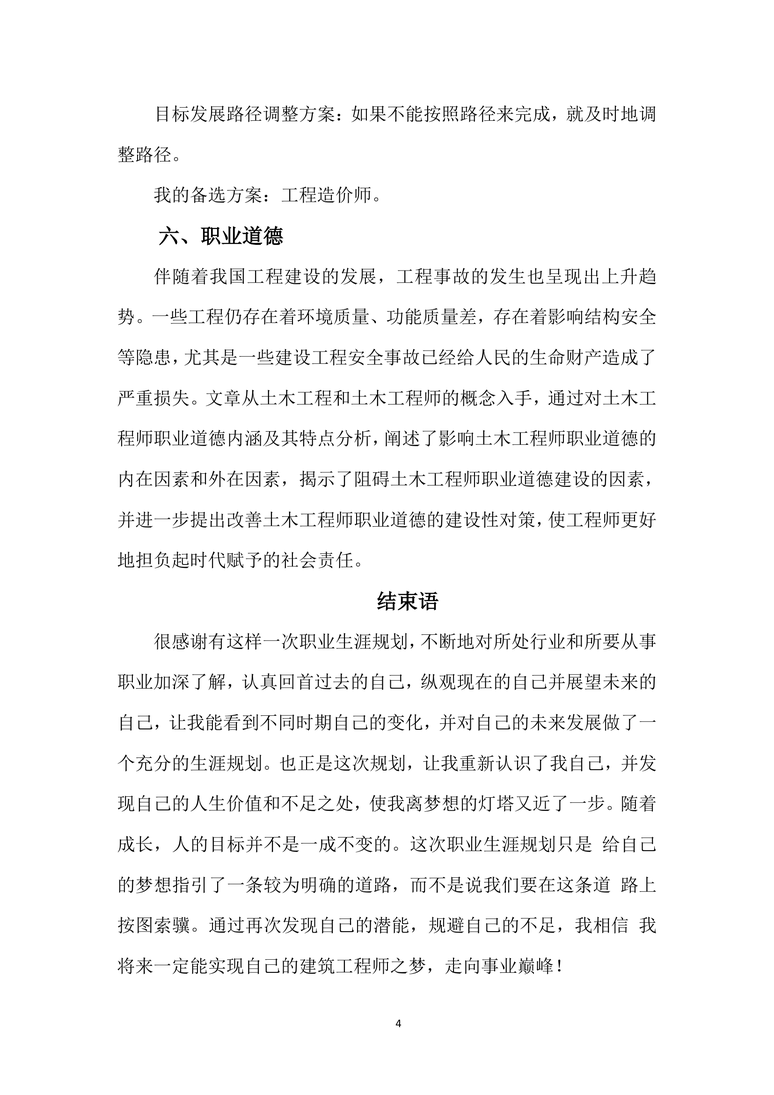 目标发展路径调整方案：如果不能按照路径来完成，就及时地调整路径。

我的备选方案：工程造价师。

六、职业道德

伴随着我国工程建设的发展，工程事故的发生也呈现出上升趋势。一些工程仍存在着环境质量、功能质量差，存在着影响结构安全等隐患，尤其是一些建设工程安全事故已经给人民的生命财产造成了严重损失。文章从土木工程和土木工程师的概念入手，通过对土木工程师职业道德内涵及其特点分析，阐述了影响土木工程师职业道德的内在因素和外在因素，揭示了阻碍土木工程师职业道德建设的因素，并进一步提出改善土木工程师职业道德的建设性对策，使工程师更好地担负起时代赋予的社会责任。

结束语

很感谢有这样一次职业生涯规划，不断地对所处行业和所要从事职业加深了解，认真回首过去的自己，纵观现在的自己并展望未来的自己，让我能看到不同时期自己的变化，并对自己的未来发展做了一个充分的生涯规划。也正是这次规划，让我重新认识了我自己，并发现自己的人生价值和不足之处，使我离梦想的灯塔又近了一步。随着成长，人的目标并不是一成不变的。这次职业生涯规划只是 给自己的梦想指引了一条较为明确的道路，而不是说我们要在这条道 路上按图索骥。通过再次发现自己的潜能，规避自己的不足，我相信 我将来一定能实现自己的建筑工程师之梦，走向事业巅峰！

4